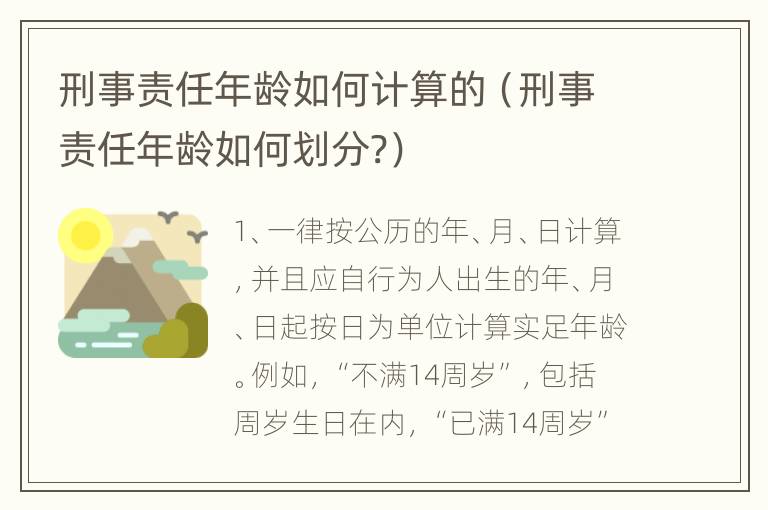 刑事责任年龄如何计算的（刑事责任年龄如何划分?）

1、一律按公历的年、月、日计算，并且应自行为人出生的年、月、日起按日为单位计算实足年龄。例如，“不满14周岁”，包括周岁生日在内，“已满14周岁”